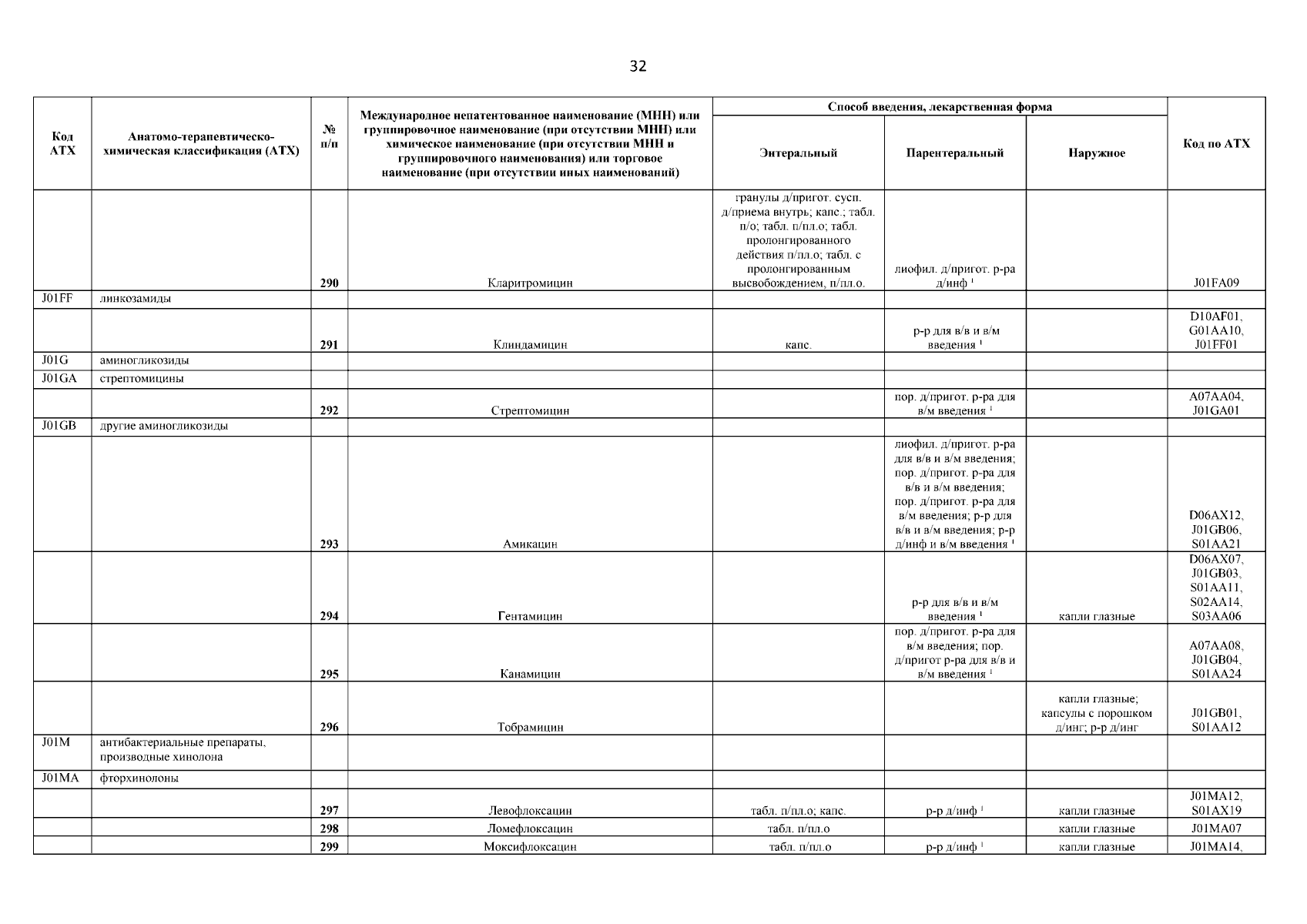 32

| Код АТХ | Анатомо-терапевтическо-химическая классификация (АТХ) | № п/п | Международное непатентованное наименование (МНН) или группировочное наименование (при отсутствии МНН) или химическое наименование (при отсутствии МНН и группировочного наименования) или торговое наименование (при отсутствии иных наименований) | Способ введения, лекарственная форма: Энтеральный | Способ введения, лекарственная форма: Парентеральный | Способ введения, лекарственная форма: Наружное | Код по АТХ |
|---|---|---|---|---|---|---|---|
| | | 290 | Кларитромицин | гранулы д/пригот. сусп. д/приема внутрь; капс.; табл. п/о; табл. п/пл.о; табл. пролонгированного действия п/пл.о; табл. с пролонгированным высвобождением, п/пл.о. | лиофил. д/пригот. р-ра д/инф $^1$ | | J01FA09 |
| J01FF | линкозамиды | | | | | | |
| | | 291 | Клиндамицин | капс. | р-р для в/в и в/м введения $^1$ | | D10AF01, G01AA10, J01FF01 |
| J01G | аминогликозиды | | | | | | |
| J01GA | стрептомицины | | | | | | |
| | | 292 | Стрептомицин | | пор. д/пригот. р-ра для в/м введения $^1$ | | A07AA04, J01GA01 |
| J01GB | другие аминогликозиды | | | | | | |
| | | 293 | Амикацин | | лиофил. д/пригот. р-ра для в/в и в/м введения; пор. д/пригот. р-ра для в/в и в/м введения; пор. д/пригот. р-ра для в/м введения; р-р для в/в и в/м введения; р-р д/инф и в/м введения $^1$ | | D06AX12, J01GB06, S01AA21 |
| | | 294 | Гентамицин | | р-р для в/в и в/м введения $^1$ | капли глазные | D06AX07, J01GB03, S01AA11, S02AA14, S03AA06 |
| | | 295 | Канамицин | | пор. д/пригот. р-ра для в/м введения; пор. д/пригот р-ра для в/в и в/м введения $^1$ | | A07AA08, J01GB04, S01AA24 |
| | | 296 | Тобрамицин | | | капли глазные; капсулы с порошком д/инг; р-р д/инг | J01GB01, S01AA12 |
| J01M | антибактериальные препараты, производные хинолона | | | | | | |
| J01MA | фторхинолоны | | | | | | |
| | | 297 | Левофлоксацин | табл. п/пл.о; капс. | р-р д/инф $^1$ | капли глазные | J01MA12, S01AX19 |
| | | 298 | Ломефлоксацин | табл. п/пл.о | | капли глазные | J01MA07 |
| | | 299 | Моксифлоксацин | табл. п/пл.о | р-р д/инф $^1$ | капли глазные | J01MA14, |